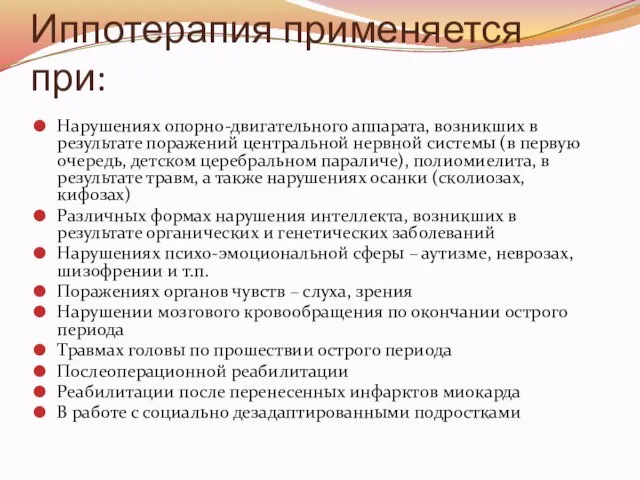 Иппотерапия применяется при:

Нарушениях опорно-двигательного аппарата, возникших в результате поражений центральной нервной системы (в первую очередь, детском церебральном параличе), полиомиелита, в результате травм, а также нарушениях осанки (сколиозах, кифозах)
Различных формах нарушения интеллекта, возникших в результате органических и генетических заболеваний
Нарушениях психо-эмоциональной сферы – аутизме, неврозах, шизофрении и т.п.
Поражениях органов чувств – слуха, зрения
Нарушении мозгового кровообращения по окончании острого периода
Травмах головы по прошествии острого периода
Послеоперационной реабилитации
Реабилитации после перенесенных инфарктов миокарда
В работе с социально дезадаптированными подростками